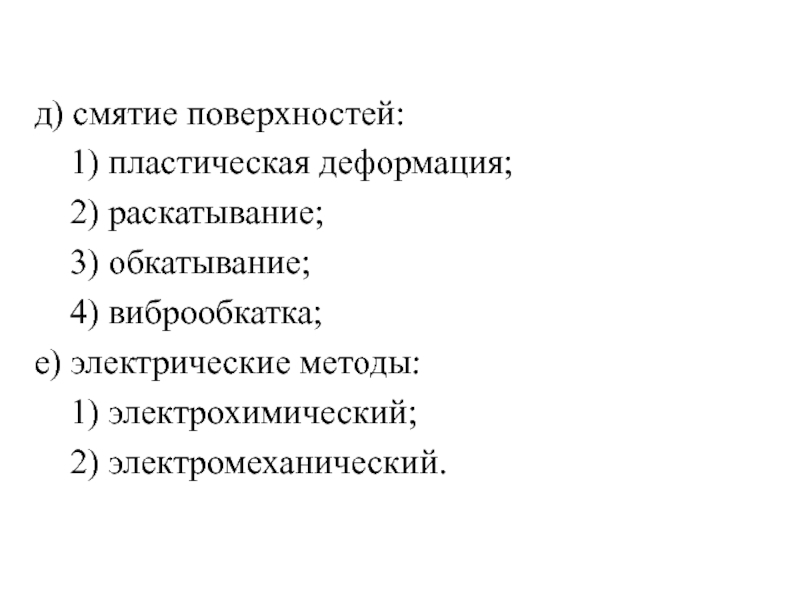 д) смятие поверхностей:
1) пластическая деформация;
2) раскатывание;
3) обкатывание;
4) виброобкатка;
е) электрические методы:
1) электрохимический;
2) электромеханический.